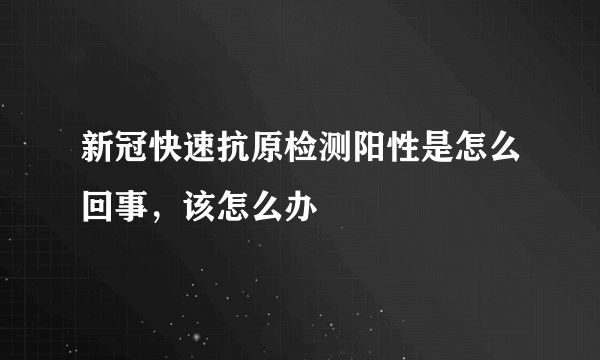 新冠快速抗原检测阳性是怎么回事，该怎么办